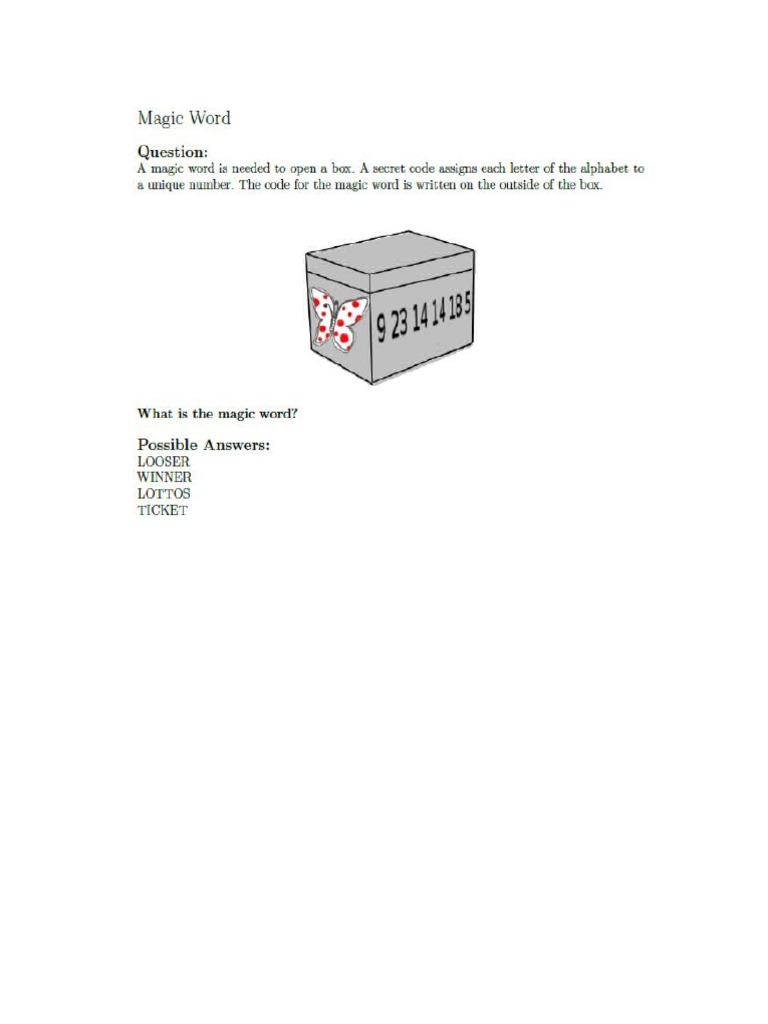 Magic Word

Question:
A magic word is needed to open a box. A secret code assigns each letter of the alphabet to a unique number. The code for the magic word is written on the outside of the box.

9 23 14 14 18 5

What is the magic word?

Possible Answers:
LOOSER
WINNER
LOTTOS
TICKET